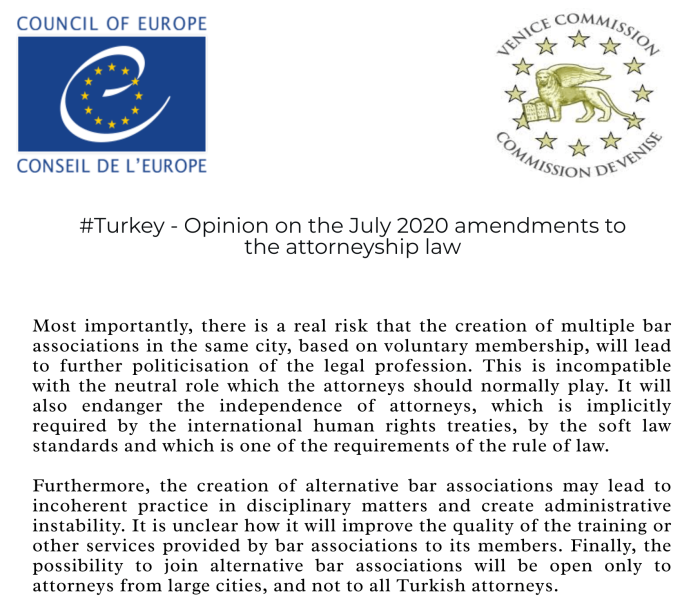 COUNCIL OF EUROPE
CONSEIL DE L'EUROPE

VENICE COMMISSION
COMMISSION DE VENISE

#Turkey - Opinion on the July 2020 amendments to the attorneyship law

Most importantly, there is a real risk that the creation of multiple bar associations in the same city, based on voluntary membership, will lead to further politicisation of the legal profession. This is incompatible with the neutral role which the attorneys should normally play. It will also endanger the independence of attorneys, which is implicitly required by the international human rights treaties, by the soft law standards and which is one of the requirements of the rule of law.

Furthermore, the creation of alternative bar associations may lead to incoherent practice in disciplinary matters and create administrative instability. It is unclear how it will improve the quality of the training or other services provided by bar associations to its members. Finally, the possibility to join alternative bar associations will be open only to attorneys from large cities, and not to all Turkish attorneys.